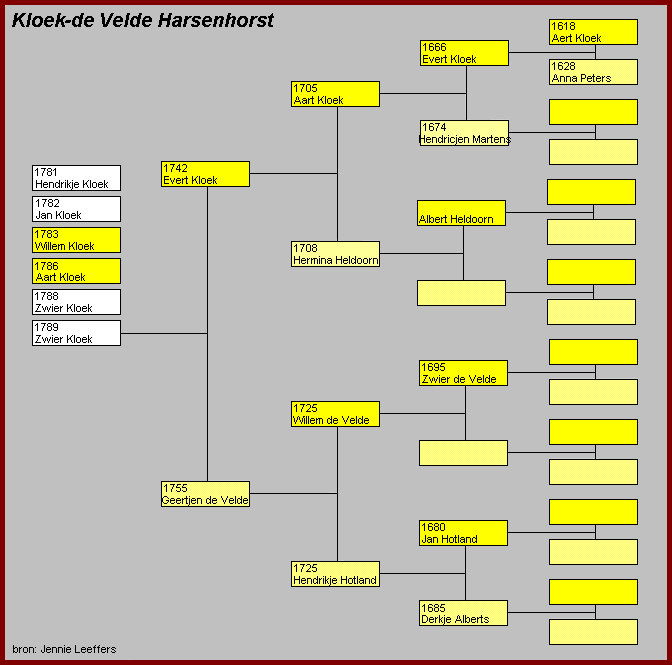 Kloek-de Velde Harsenhorst

1781
Hendrikje Kloek

1782
Jan Kloek

1783
Willem Kloek

1786
Aart Kloek

1788
Zwier Kloek

1789
Zwier Kloek

1742
Evert Kloek

1755
Geertjen de Velde

1705
Aart Kloek

1708
Hermina Heldoorn

1725
Willem de Velde

1725
Hendrikje Hotland

1666
Evert Kloek

1674
Hendricjen Martens

Albert Heldoorn

1695
Zwier de Velde

1680
Jan Hotland

1685
Derkje Alberts

1618
Aert Kloek

1628
Anna Peters

bron: Jennie Leeffers